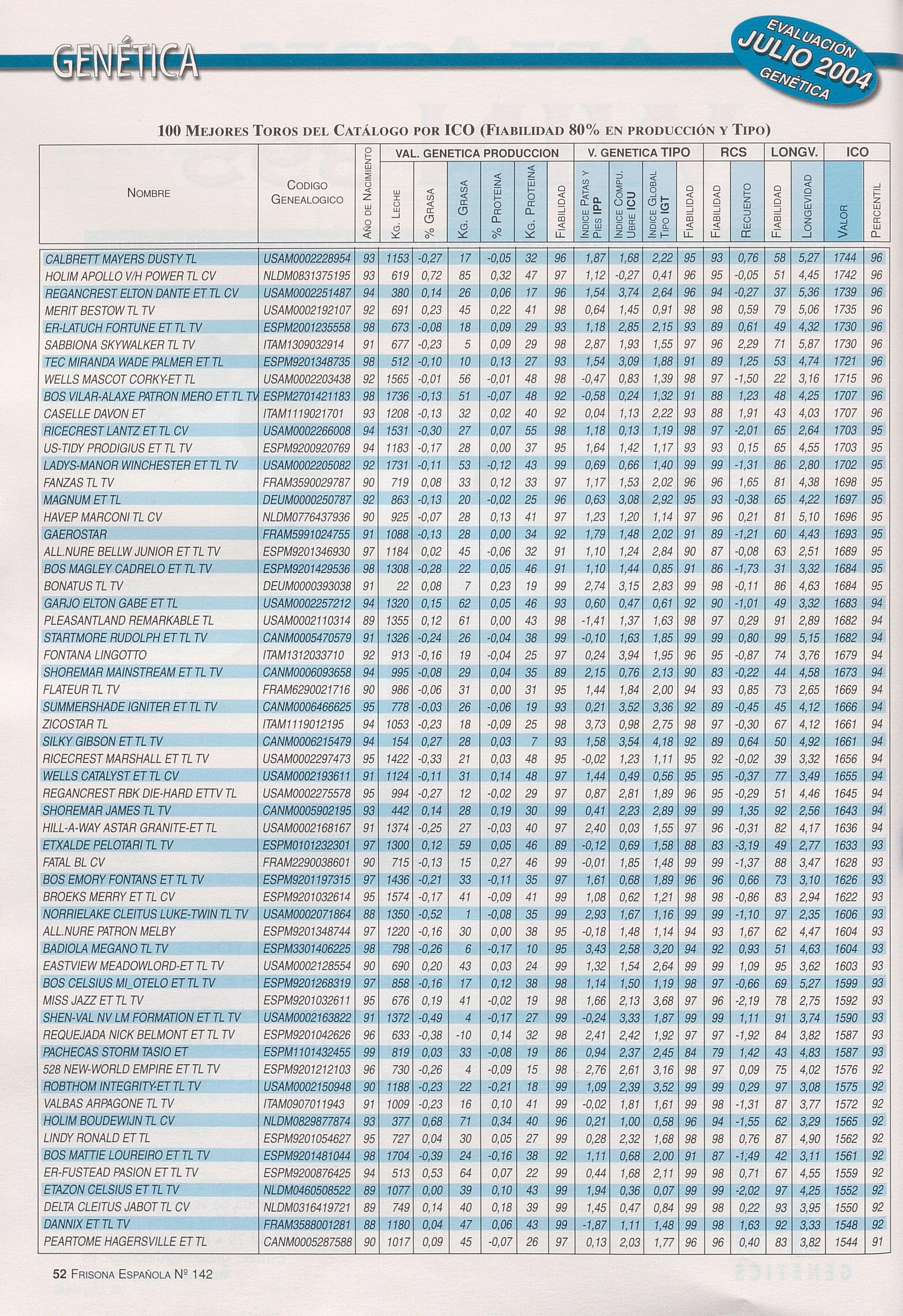 GENÉTICA

EVALUACIÓN JULIO 2004 GENÉTICA

100 MEJORES TOROS DEL CATÁLOGO POR ICO (FIABILIDAD 80% EN PRODUCCIÓN Y TIPO)

| NOMBRE | CODIGO GENEALOGICO | AÑO DE NACIMIENTO | VAL. GENETICA PRODUCCION KG. LECHE | % GRASA | KG. GRASA | % PROTEINA | KG. PROTEINA | FIABILIDAD | V. GENETICA TIPO INDICE PATAS Y PIES IPP | INDICE COMPU. UBRE ICU | INDICE GLOBAL TIPO IGT | FIABILIDAD | RCS FIABILIDAD | RECUENTO | LONGV. FIABILIDAD | LONGEVIDAD | ICO VALOR | PERCENTIL |
|---|---|---|---|---|---|---|---|---|---|---|---|---|---|---|---|---|---|---|
| CALBRETT MAYERS DUSTY TL | USAM0002228954 | 93 | 1153 | -0,27 | 17 | -0,05 | 32 | 96 | 1,87 | 1,68 | 2,22 | 95 | 93 | 0,76 | 58 | 5,27 | 1744 | 96 |
| HOLIM APOLLO V/H POWER TL CV | NLDM0831375195 | 93 | 619 | 0,72 | 85 | 0,32 | 47 | 97 | 1,12 | -0,27 | 0,41 | 96 | 95 | -0,05 | 51 | 4,45 | 1742 | 96 |
| REGANCREST ELTON DANTE ET TL CV | USAM0002251487 | 94 | 380 | 0,14 | 26 | 0,06 | 17 | 96 | 1,54 | 3,74 | 2,64 | 96 | 94 | -0,27 | 37 | 5,36 | 1739 | 96 |
| MERIT BESTOW TL TV | USAM0002192107 | 92 | 691 | 0,23 | 45 | 0,22 | 41 | 98 | 0,64 | 1,45 | 0,91 | 98 | 98 | 0,59 | 79 | 5,06 | 1735 | 96 |
| ER-LATUCH FORTUNE ET TL TV | ESPM2001235558 | 98 | 673 | -0,08 | 18 | 0,09 | 29 | 93 | 1,18 | 2,85 | 2,15 | 93 | 89 | 0,61 | 49 | 4,32 | 1730 | 96 |
| SABBIONA SKYWALKER TL TV | ITAM1309032914 | 91 | 677 | -0,23 | 5 | 0,09 | 29 | 98 | 2,87 | 1,93 | 1,55 | 97 | 96 | 2,29 | 71 | 5,87 | 1730 | 96 |
| TEC MIRANDA WADE PALMER ET TL | ESPM9201348735 | 98 | 512 | -0,10 | 10 | 0,13 | 27 | 93 | 1,54 | 3,09 | 1,88 | 91 | 89 | 1,25 | 53 | 4,74 | 1721 | 96 |
| WELLS MASCOT CORKY-ET TL | USAM0002203438 | 92 | 1565 | -0,01 | 56 | -0,01 | 48 | 98 | -0,47 | 0,83 | 1,39 | 98 | 97 | -1,50 | 22 | 3,16 | 1715 | 96 |
| BOS VILAR-ALAXE PATRON MERO ET TL TV | ESPM2701421183 | 98 | 1736 | -0,13 | 51 | -0,07 | 48 | 92 | -0,58 | 0,24 | 1,32 | 91 | 88 | 1,23 | 48 | 4,25 | 1707 | 96 |
| CASELLE DAVON ET | ITAM1119021701 | 93 | 1208 | -0,13 | 32 | 0,02 | 40 | 92 | 0,04 | 1,13 | 2,22 | 93 | 88 | 1,91 | 43 | 4,03 | 1707 | 96 |
| RICECREST LANTZ ET TL CV | USAM0002266008 | 94 | 1531 | -0,30 | 27 | 0,07 | 55 | 98 | 1,18 | 0,13 | 1,19 | 98 | 97 | -2,01 | 65 | 2,64 | 1703 | 95 |
| US-TIDY PRODIGIUS ET TL TV | ESPM9200920769 | 94 | 1183 | -0,17 | 28 | 0,00 | 37 | 95 | 1,64 | 1,42 | 1,17 | 93 | 93 | 0,15 | 65 | 4,55 | 1703 | 95 |
| LADYS-MANOR WINCHESTER ET TL TV | USAM0002205082 | 92 | 1731 | -0,11 | 53 | -0,12 | 43 | 99 | 0,69 | 0,66 | 1,40 | 99 | 99 | -1,31 | 86 | 2,80 | 1702 | 95 |
| FANZAS TL TV | FRAM3590029787 | 90 | 719 | 0,08 | 33 | 0,12 | 33 | 97 | 1,17 | 1,53 | 2,02 | 96 | 96 | 1,65 | 81 | 4,38 | 1698 | 95 |
| MAGNUM ET TL | DEUM0000250787 | 92 | 863 | -0,13 | 20 | -0,02 | 25 | 96 | 0,63 | 3,08 | 2,92 | 95 | 93 | -0,38 | 65 | 4,22 | 1697 | 95 |
| HAVEP MARCONI TL CV | NLDM0776437936 | 90 | 925 | -0,07 | 28 | 0,13 | 41 | 97 | 1,23 | 1,20 | 1,14 | 97 | 96 | 0,21 | 81 | 5,10 | 1696 | 95 |
| GAEROSTAR | FRAM5991024755 | 91 | 1088 | -0,13 | 28 | 0,00 | 34 | 92 | 1,79 | 1,48 | 2,02 | 91 | 89 | -1,21 | 60 | 4,43 | 1693 | 95 |
| ALL.NURE BELLW JUNIOR ET TL TV | ESPM9201346930 | 97 | 1184 | 0,02 | 45 | -0,06 | 32 | 91 | 1,10 | 1,24 | 2,84 | 90 | 87 | -0,08 | 63 | 2,51 | 1689 | 95 |
| BOS MAGLEY CADRELO ET TL TV | ESPM9201429536 | 98 | 1308 | -0,28 | 22 | 0,05 | 46 | 91 | 1,10 | 1,44 | 0,85 | 91 | 86 | -1,73 | 31 | 3,32 | 1684 | 95 |
| BONATUS TL TV | DEUM0000393038 | 91 | 22 | 0,08 | 7 | 0,23 | 19 | 99 | 2,74 | 3,15 | 2,83 | 99 | 98 | -0,11 | 86 | 4,63 | 1684 | 95 |
| GARJO ELTON GABE ET TL | USAM0002257212 | 94 | 1320 | 0,15 | 62 | 0,05 | 46 | 93 | 0,60 | 0,47 | 0,61 | 92 | 90 | -1,01 | 49 | 3,32 | 1683 | 94 |
| PLEASANTLAND REMARKABLE TL | USAM0002110314 | 89 | 1355 | 0,12 | 61 | 0,00 | 43 | 98 | -1,41 | 1,37 | 1,63 | 98 | 97 | 0,29 | 91 | 2,89 | 1682 | 94 |
| STARTMORE RUDOLPH ET TL TV | CANM0005470579 | 91 | 1326 | -0,24 | 26 | -0,04 | 38 | 99 | -0,10 | 1,63 | 1,85 | 99 | 99 | 0,80 | 99 | 5,15 | 1682 | 94 |
| FONTANA LINGOTTO | ITAM1312033710 | 92 | 913 | -0,16 | 19 | -0,04 | 25 | 97 | 0,24 | 3,94 | 1,95 | 96 | 95 | -0,87 | 74 | 3,76 | 1679 | 94 |
| SHOREMAR MAINSTREAM ET TL TV | CANM0006093658 | 94 | 995 | -0,08 | 29 | 0,04 | 35 | 89 | 2,15 | 0,76 | 2,13 | 90 | 83 | -0,22 | 44 | 4,58 | 1673 | 94 |
| FLATEUR TL TV | FRAM6290021716 | 90 | 986 | -0,06 | 31 | 0,00 | 31 | 95 | 1,44 | 1,84 | 2,00 | 94 | 93 | 0,85 | 73 | 2,65 | 1669 | 94 |
| SUMMERSHADE IGNITER ET TL TV | CANM0006466625 | 95 | 778 | -0,03 | 26 | -0,06 | 19 | 93 | 0,21 | 3,52 | 3,36 | 92 | 89 | -0,45 | 45 | 4,12 | 1666 | 94 |
| ZICOSTAR TL | ITAM1119012195 | 94 | 1053 | -0,23 | 18 | -0,09 | 25 | 98 | 3,73 | 0,98 | 2,75 | 98 | 97 | -0,30 | 67 | 4,12 | 1661 | 94 |
| SILKY GIBSON ET TL TV | CANM0006215479 | 94 | 154 | 0,27 | 28 | 0,03 | 7 | 93 | 1,58 | 3,54 | 4,18 | 92 | 89 | 0,64 | 50 | 4,92 | 1661 | 94 |
| RICECREST MARSHALL ET TL TV | USAM0002297473 | 95 | 1422 | -0,33 | 21 | 0,03 | 48 | 95 | -0,02 | 1,23 | 1,11 | 95 | 92 | -0,02 | 39 | 3,32 | 1656 | 94 |
| WELLS CATALYST ET TL CV | USAM0002193611 | 91 | 1124 | -0,11 | 31 | 0,14 | 48 | 97 | 1,44 | 0,49 | 0,56 | 95 | 95 | -0,37 | 77 | 3,49 | 1655 | 94 |
| REGANCREST RBK DIE-HARD ETTV TL | USAM0002275578 | 95 | 994 | -0,27 | 12 | -0,02 | 29 | 97 | 0,87 | 2,81 | 1,89 | 96 | 95 | -0,29 | 51 | 4,46 | 1645 | 94 |
| SHOREMAR JAMES TL TV | CANM0005902195 | 93 | 442 | 0,14 | 28 | 0,19 | 30 | 99 | 0,41 | 2,23 | 2,89 | 99 | 99 | 1,35 | 92 | 2,56 | 1643 | 94 |
| HILL-A-WAY ASTAR GRANITE-ET TL | USAM0002168167 | 91 | 1374 | -0,25 | 27 | -0,03 | 40 | 97 | 2,40 | 0,03 | 1,55 | 97 | 96 | -0,31 | 82 | 4,17 | 1636 | 94 |
| ETXALDE PELOTARI TL TV | ESPM0101232301 | 97 | 1300 | 0,12 | 59 | 0,05 | 46 | 89 | -0,12 | 0,69 | 1,58 | 88 | 83 | -3,19 | 49 | 2,77 | 1633 | 93 |
| FATAL BL CV | FRAM2290038601 | 90 | 715 | -0,13 | 15 | 0,27 | 46 | 99 | -0,01 | 1,85 | 1,48 | 99 | 99 | -1,37 | 88 | 3,47 | 1628 | 93 |
| BOS EMORY FONTANS ET TL TV | ESPM9201197315 | 97 | 1436 | -0,21 | 33 | -0,11 | 35 | 97 | 1,61 | 0,68 | 1,89 | 96 | 96 | 0,66 | 73 | 3,10 | 1626 | 93 |
| BROEKS MERRY ET TL CV | ESPM9201032614 | 95 | 1574 | -0,17 | 41 | -0,09 | 41 | 99 | 1,08 | 0,62 | 1,21 | 98 | 98 | -0,86 | 83 | 2,94 | 1622 | 93 |
| NORRIELAKE CLEITUS LUKE-TWIN TL TV | USAM0002071864 | 88 | 1350 | -0,52 | 1 | -0,08 | 35 | 99 | 2,93 | 1,67 | 1,16 | 99 | 99 | -1,10 | 97 | 2,35 | 1606 | 93 |
| ALL.NURE PATRON MELBY | ESPM9201348744 | 97 | 1220 | -0,16 | 30 | 0,00 | 38 | 95 | -0,18 | 1,48 | 1,14 | 94 | 93 | 1,67 | 62 | 4,47 | 1604 | 93 |
| BADIOLA MEGANO TL TV | ESPM3301406225 | 98 | 798 | -0,26 | 6 | -0,17 | 10 | 95 | 3,43 | 2,58 | 3,20 | 94 | 92 | 0,93 | 51 | 4,63 | 1604 | 93 |
| EASTVIEW MEADOWLORD-ET TL TV | USAM0002128554 | 90 | 690 | 0,20 | 43 | 0,03 | 24 | 99 | 1,32 | 1,54 | 2,64 | 99 | 99 | 1,09 | 95 | 3,62 | 1603 | 93 |
| BOS CELSIUS MI_OTELO ET TL TV | ESPM9201268319 | 97 | 858 | -0,16 | 17 | 0,12 | 38 | 98 | 1,14 | 1,50 | 1,19 | 98 | 97 | -0,66 | 69 | 5,27 | 1599 | 93 |
| MISS JAZZ ET TL TV | ESPM9201032611 | 95 | 676 | 0,19 | 41 | -0,02 | 19 | 98 | 1,66 | 2,13 | 3,68 | 97 | 96 | -2,19 | 78 | 2,75 | 1592 | 93 |
| SHEN-VAL NV LM FORMATION ET TL TV | USAM0002163822 | 91 | 1372 | -0,49 | 4 | -0,17 | 27 | 99 | -0,24 | 3,33 | 1,87 | 99 | 99 | 1,11 | 91 | 3,74 | 1590 | 93 |
| REQUEJADA NICK BELMONT ET TL TV | ESPM9201042626 | 96 | 633 | -0,38 | -10 | 0,14 | 32 | 98 | 2,41 | 2,42 | 1,92 | 97 | 97 | -1,92 | 84 | 3,82 | 1587 | 93 |
| PACHECAS STORM TASIO ET | ESPM1101432455 | 99 | 819 | 0,03 | 33 | -0,08 | 19 | 86 | 0,94 | 2,37 | 2,45 | 84 | 79 | 1,42 | 43 | 4,83 | 1587 | 93 |
| 528 NEW-WORLD EMPIRE ET TL TV | ESPM9201212103 | 96 | 730 | -0,26 | 4 | -0,09 | 15 | 98 | 2,76 | 2,61 | 3,16 | 98 | 97 | 0,09 | 75 | 4,02 | 1576 | 92 |
| ROBTHOM INTEGRITY-ET TL TV | USAM0002150948 | 90 | 1188 | -0,23 | 22 | -0,21 | 18 | 99 | 1,09 | 2,39 | 3,52 | 99 | 99 | 0,29 | 97 | 3,08 | 1575 | 92 |
| VALBAS ARPAGONE TL TV | ITAM0907011943 | 91 | 1009 | -0,23 | 16 | 0,10 | 41 | 99 | -0,02 | 1,81 | 1,61 | 99 | 98 | -1,31 | 87 | 3,77 | 1572 | 92 |
| HOLIM BOUDEWIJN TL CV | NLDM0829877874 | 93 | 377 | 0,68 | 71 | 0,34 | 40 | 96 | 0,21 | 1,00 | 0,58 | 96 | 94 | -1,55 | 62 | 3,29 | 1565 | 92 |
| LINDY RONALD ET TL | ESPM9201054627 | 95 | 727 | 0,04 | 30 | 0,05 | 27 | 99 | 0,28 | 2,32 | 1,68 | 98 | 98 | 0,76 | 87 | 4,90 | 1562 | 92 |
| BOS MATTIE LOUREIRO ET TL TV | ESPM9201481044 | 98 | 1704 | -0,39 | 24 | -0,16 | 38 | 92 | 1,11 | 0,68 | 2,00 | 91 | 87 | -1,49 | 42 | 3,11 | 1561 | 92 |
| ER-FUSTEAD PASION ET TL TV | ESPM9200876425 | 94 | 513 | 0,53 | 64 | 0,07 | 22 | 99 | 0,44 | 1,68 | 2,11 | 99 | 98 | 0,71 | 67 | 4,55 | 1559 | 92 |
| ETAZON CELSIUS ET TL TV | NLDM0460508522 | 89 | 1077 | 0,00 | 39 | 0,10 | 43 | 99 | 1,94 | 0,36 | 0,07 | 99 | 99 | -2,02 | 97 | 4,25 | 1552 | 92 |
| DELTA CLEITUS JABOT TL CV | NLDM0316419721 | 89 | 749 | 0,14 | 40 | 0,18 | 39 | 99 | 1,45 | 0,47 | 0,84 | 99 | 98 | 0,22 | 93 | 3,95 | 1550 | 92 |
| DANNIX ET TL TV | FRAM3588001281 | 88 | 1180 | 0,04 | 47 | 0,06 | 43 | 99 | -1,87 | 1,11 | 1,48 | 99 | 98 | 1,63 | 92 | 3,33 | 1548 | 92 |
| PEARTOME HAGERSVILLE ET TL | CANM0005287588 | 90 | 1017 | 0,09 | 45 | -0,07 | 26 | 97 | 0,13 | 2,03 | 1,77 | 96 | 96 | 0,40 | 83 | 3,82 | 1544 | 91 |

52 FRISONA ESPAÑOLA Nº 142